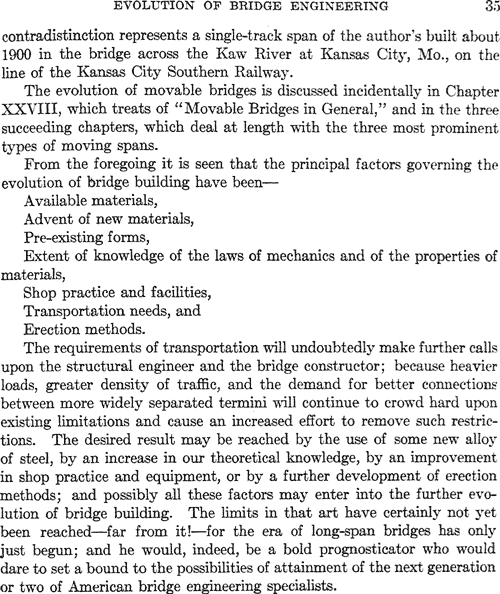 EVOLUTION OF BRIDGE ENGINEERING 35

contradistinction represents a single-track span of the author's built about 1900 in the bridge across the Kaw River at Kansas City, Mo., on the line of the Kansas City Southern Railway.

The evolution of movable bridges is discussed incidentally in Chapter XXVIII, which treats of "Movable Bridges in General," and in the three succeeding chapters, which deal at length with the three most prominent types of moving spans.

From the foregoing it is seen that the principal factors governing the evolution of bridge building have been—

Available materials,

Advent of new materials,

Pre-existing forms,

Extent of knowledge of the laws of mechanics and of the properties of materials,

Shop practice and facilities,

Transportation needs, and

Erection methods.

The requirements of transportation will undoubtedly make further calls upon the structural engineer and the bridge constructor; because heavier loads, greater density of traffic, and the demand for better connections between more widely separated termini will continue to crowd hard upon existing limitations and cause an increased effort to remove such restrictions. The desired result may be reached by the use of some new alloy of steel, by an increase in our theoretical knowledge, by an improvement in shop practice and equipment, or by a further development of erection methods; and possibly all these factors may enter into the further evolution of bridge building. The limits in that art have certainly not yet been reached—far from it!—for the era of long-span bridges has only just begun; and he would, indeed, be a bold prognosticator who would dare to set a bound to the possibilities of attainment of the next generation or two of American bridge engineering specialists.